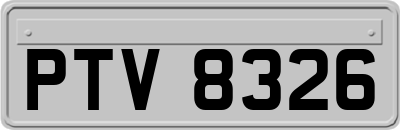 PTV 8326